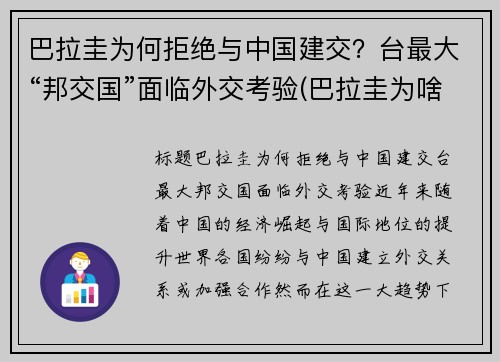 巴拉圭为何拒绝与中国建交？台最大“邦交国”面临外交考验(巴拉圭为啥

标题巴拉圭为何拒绝与中国建交台最大邦交国面临外交考验近年来随着中国的经济崛起与国际地位的提升世界各国纷纷与中国建立外交关系或加强合作然而在这一大趋势下